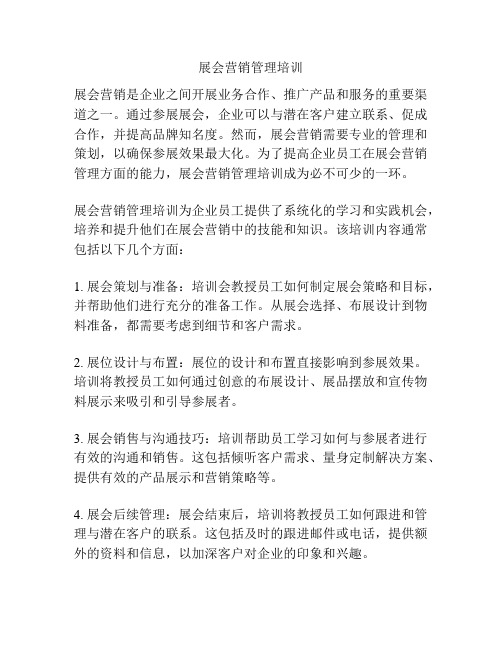 展会营销管理培训

展会营销是企业之间开展业务合作、推广产品和服务的重要渠道之一。通过参展展会，企业可以与潜在客户建立联系、促成合作，并提高品牌知名度。然而，展会营销需要专业的管理和策划，以确保参展效果最大化。为了提高企业员工在展会营销管理方面的能力，展会营销管理培训成为必不可少的一环。

展会营销管理培训为企业员工提供了系统化的学习和实践机会，培养和提升他们在展会营销中的技能和知识。该培训内容通常包括以下几个方面：

1. 展会策划与准备：培训会教授员工如何制定展会策略和目标，并帮助他们进行充分的准备工作。从展会选择、布展设计到物料准备，都需要考虑到细节和客户需求。

2. 展位设计与布置：展位的设计和布置直接影响到参展效果。培训将教授员工如何通过创意的布展设计、展品摆放和宣传物料展示来吸引和引导参展者。

3. 展会销售与沟通技巧：培训帮助员工学习如何与参展者进行有效的沟通和销售。这包括倾听客户需求、量身定制解决方案、提供有效的产品展示和营销策略等。

4. 展会后续管理：展会结束后，培训将教授员工如何跟进和管理与潜在客户的联系。这包括及时的跟进邮件或电话，提供额外的资料和信息，以加深客户对企业的印象和兴趣。